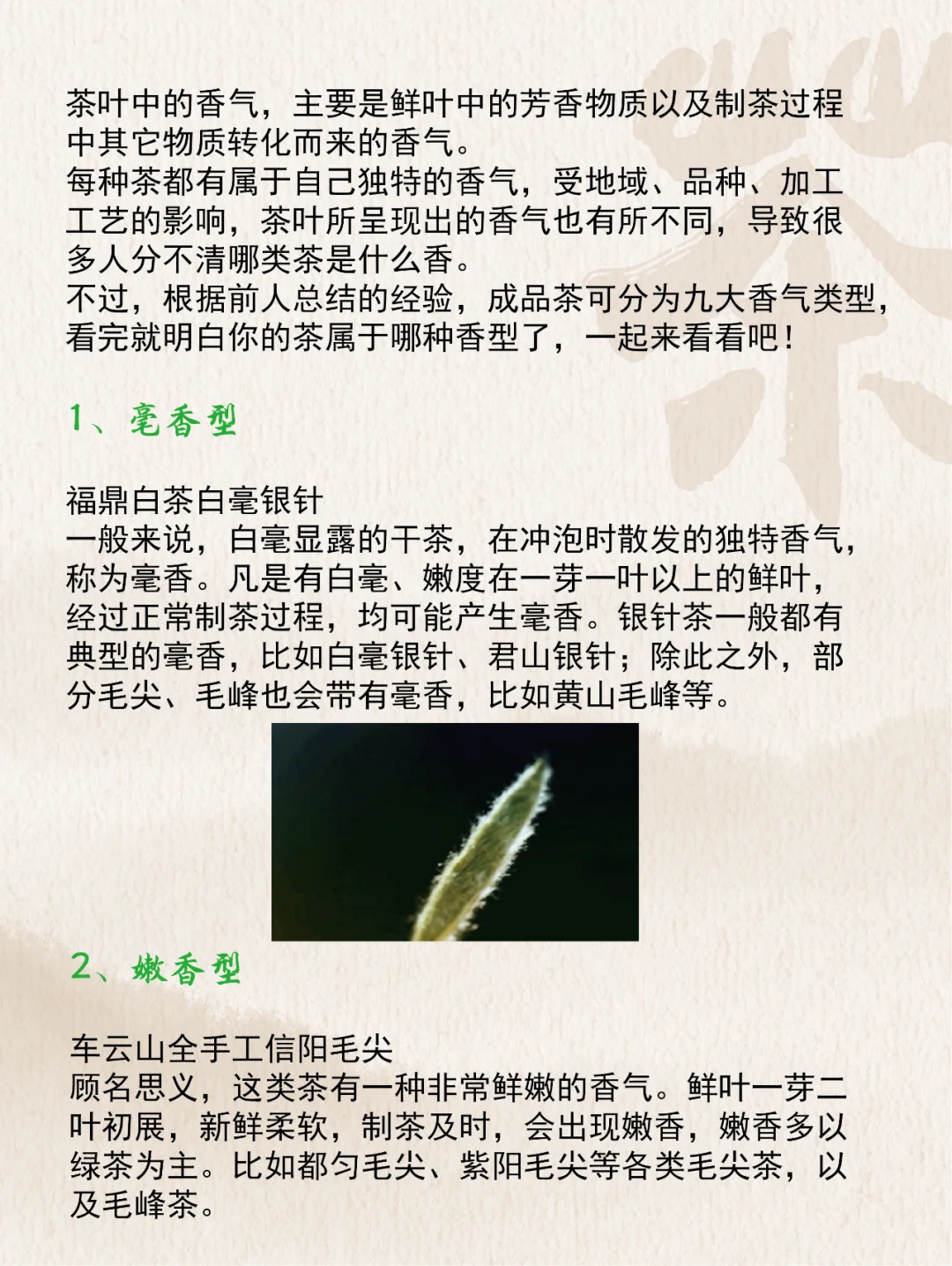 茶叶中的香气，主要是鲜叶中的芳香物质以及制茶过程中其它物质转化而来的香气。
每种茶都有属于自己独特的香气，受地域、品种、加工工艺的影响，茶叶所呈现出的香气也有所不同，导致很多人分不清哪类茶是什么香。
不过，根据前人总结的经验，成品茶可分为九大香气类型，看完就明白你的茶属于哪种香型了，一起来看看吧！

1、毫香型

福鼎白茶白毫银针
一般来说，白毫显露的干茶，在冲泡时散发的独特香气，称为毫香。凡是有白毫、嫩度在一芽一叶以上的鲜叶，经过正常制茶过程，均可能产生毫香。银针茶一般都有典型的毫香，比如白毫银针、君山银针；除此之外，部分毛尖、毛峰也会带有毫香，比如黄山毛峰等。

2、嫩香型

车云山全手工信阳毛尖
顾名思义，这类茶有一种非常鲜嫩的香气。鲜叶一芽二叶初展，新鲜柔软，制茶及时，会出现嫩香，嫩香多以绿茶为主。比如都匀毛尖、紫阳毛尖等各类毛尖茶，以及毛峰茶。